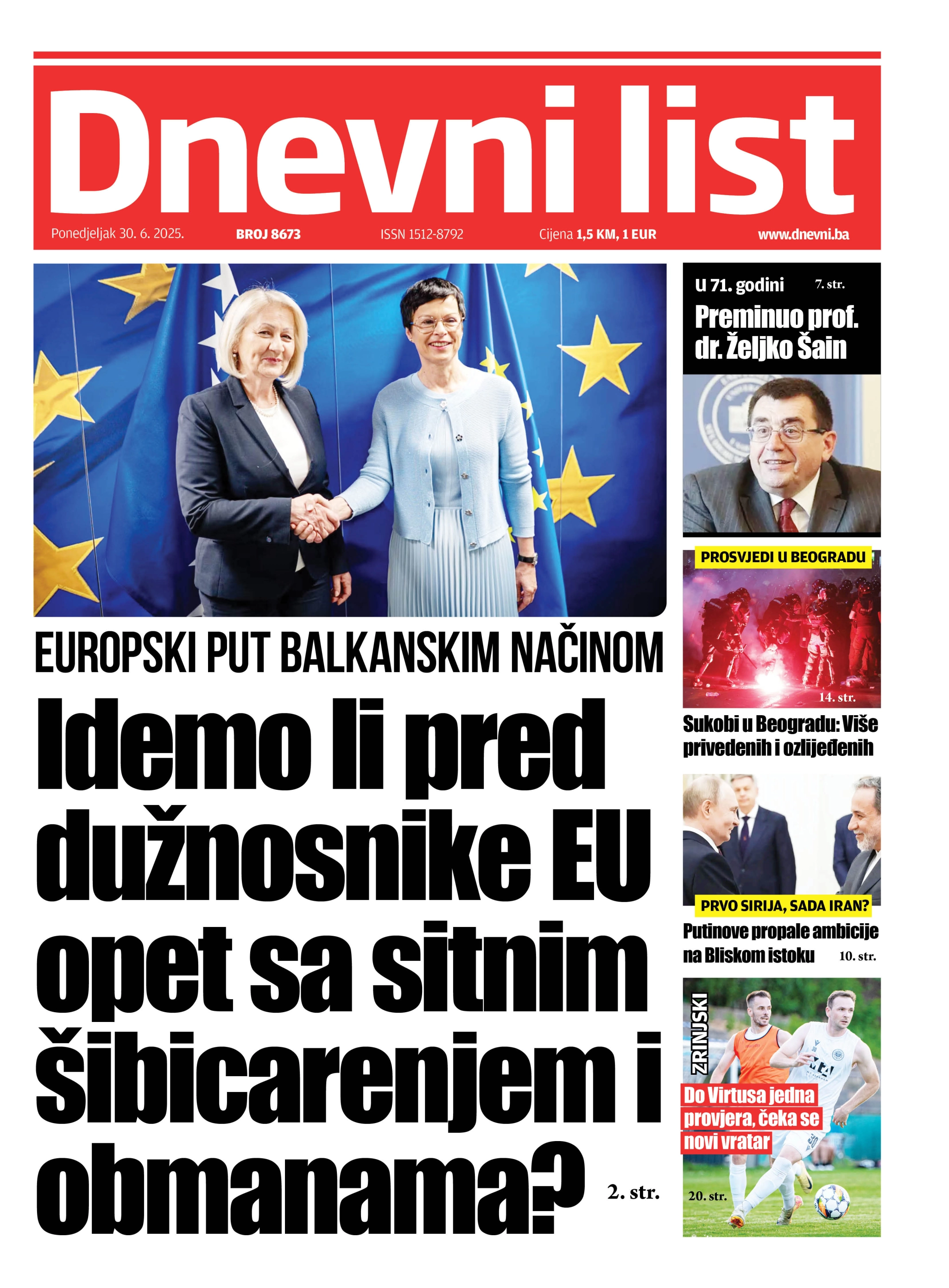 Dnevni list

Ponedjeljak 30. 6. 2025. BROJ 8673 ISSN 1512-8792 Cijena 1,5 KM, 1 EUR www.dnevni.ba

EUROPSKI PUT BALKANSKIM NAČINOM

Idemo li pred dužnosnike EU opet sa sitnim šibicarenjem i obmanama?

2. str.

U 71. godini 7. str.

Preminuo prof. dr. Željko Šain

PROSVJEDI U BEOGRADU

14. str.

Sukobi u Beogradu: Više privedenih i ozlijeđenih

PRVO SIRIJA, SADA IRAN?

Putinove propale ambicije na Bliskom istoku 10. str.

ZRINJSKI

Do Virtusa jedna provjera, čeka se novi vratar

20. str.